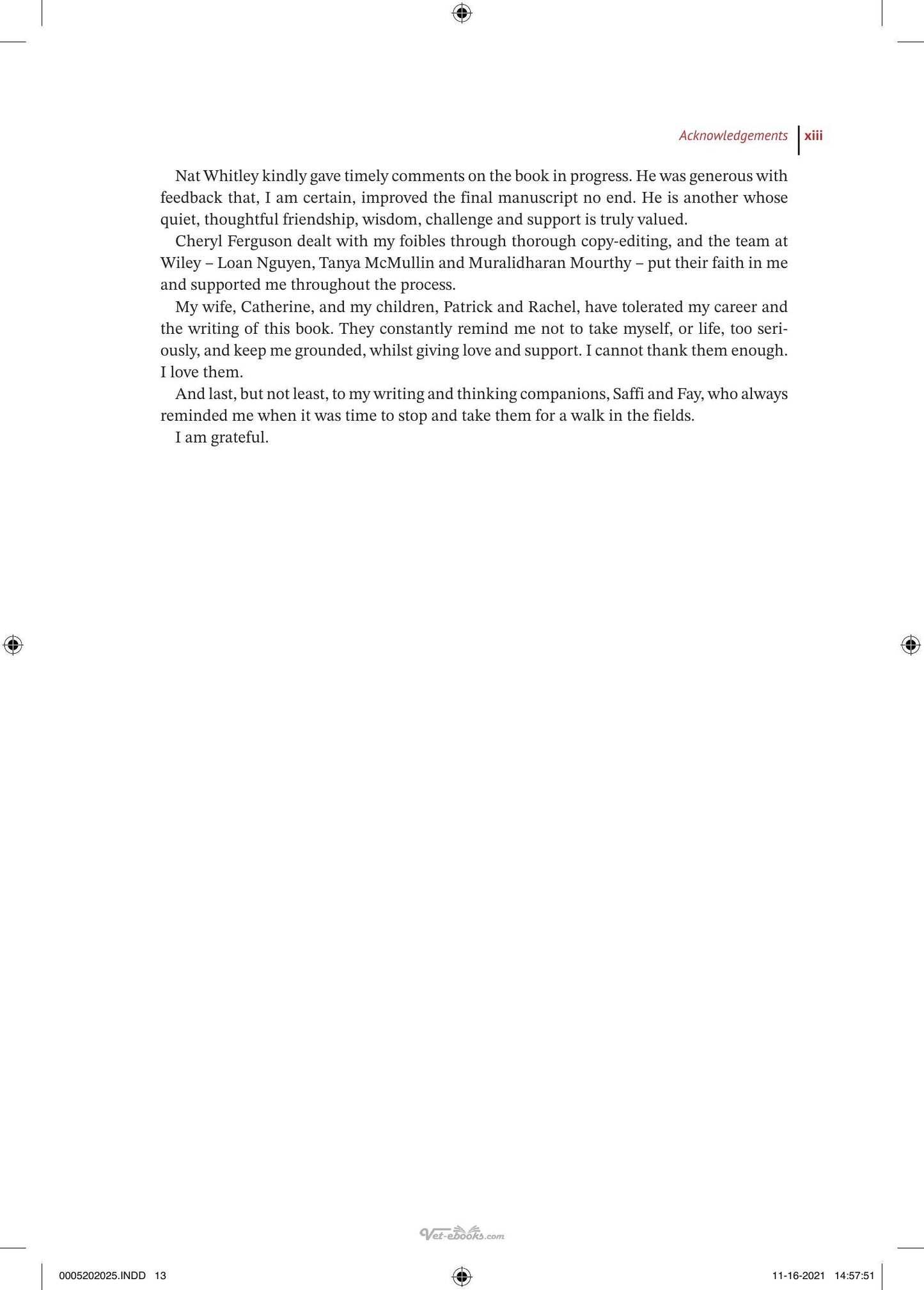 Acknowledgements xiii

Nat Whitley kindly gave timely comments on the book in progress. He was generous with feedback that, I am certain, improved the final manuscript no end. He is another whose quiet, thoughtful friendship, wisdom, challenge and support is truly valued.

Cheryl Ferguson dealt with my foibles through thorough copy-editing, and the team at Wiley – Loan Nguyen, Tanya McMullin and Muralidharan Mourthy – put their faith in me and supported me throughout the process.

My wife, Catherine, and my children, Patrick and Rachel, have tolerated my career and the writing of this book. They constantly remind me not to take myself, or life, too seriously, and keep me grounded, whilst giving love and support. I cannot thank them enough. I love them.

And last, but not least, to my writing and thinking companions, Saffi and Fay, who always reminded me when it was time to stop and take them for a walk in the fields.

I am grateful.

0005202025.INDD 13

11-16-2021 14:57:51

Vet-ebooks.com